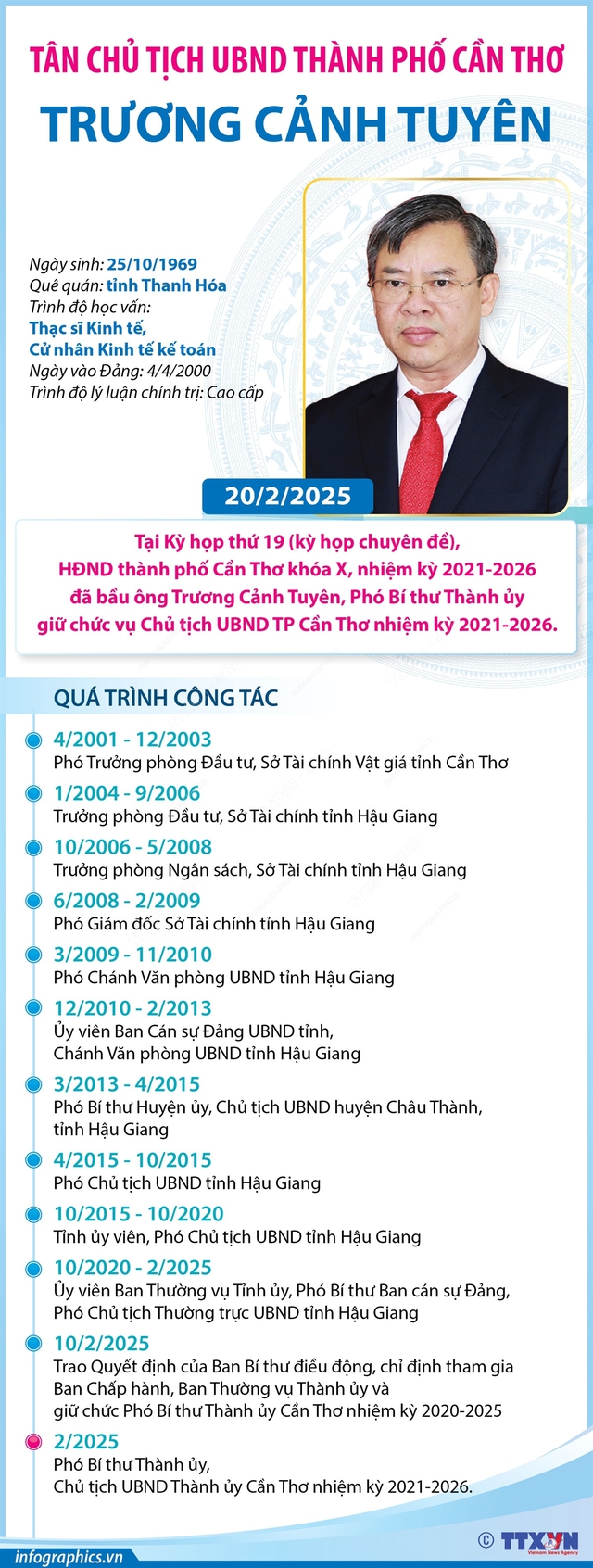 TÂN CHỦ TỊCH UBND THÀNH PHỐ CẦN THƠ
TRƯƠNG CẢNH TUYÊN

Ngày sinh: 25/10/1969
Quê quán: tỉnh Thanh Hóa
Trình độ học vấn:
Thạc sĩ Kinh tế,
Cử nhân Kinh tế kế toán
Ngày vào Đảng: 4/4/2000
Trình độ lý luận chính trị: Cao cấp

20/2/2025

Tại Kỳ họp thứ 19 (kỳ họp chuyên đề), HĐND thành phố Cần Thơ khóa X, nhiệm kỳ 2021-2026 đã bầu ông Trương Cảnh Tuyên, Phó Bí thư Thành ủy giữ chức vụ Chủ tịch UBND TP Cần Thơ nhiệm kỳ 2021-2026.

QUÁ TRÌNH CÔNG TÁC

4/2001 - 12/2003
Phó Trưởng phòng Đầu tư, Sở Tài chính Vật giá tỉnh Cần Thơ

1/2004 - 9/2006
Trưởng phòng Đầu tư, Sở Tài chính tỉnh Hậu Giang

10/2006 - 5/2008
Trưởng phòng Ngân sách, Sở Tài chính tỉnh Hậu Giang

6/2008 - 2/2009
Phó Giám đốc Sở Tài chính tỉnh Hậu Giang

3/2009 - 11/2010
Phó Chánh Văn phòng UBND tỉnh Hậu Giang

12/2010 - 2/2013
Ủy viên Ban Cán sự Đảng UBND tỉnh, Chánh Văn phòng UBND tỉnh Hậu Giang

3/2013 - 4/2015
Phó Bí thư Huyện ủy, Chủ tịch UBND huyện Châu Thành, tỉnh Hậu Giang

4/2015 - 10/2015
Phó Chủ tịch UBND tỉnh Hậu Giang

10/2015 - 10/2020
Tỉnh ủy viên, Phó Chủ tịch UBND tỉnh Hậu Giang

10/2020 - 2/2025
Ủy viên Ban Thường vụ Tỉnh ủy, Phó Bí thư Ban cán sự Đảng, Phó Chủ tịch Thường trực UBND tỉnh Hậu Giang

10/2/2025
Trao Quyết định của Ban Bí thư điều động, chỉ định tham gia Ban Chấp hành, Ban Thường vụ Thành ủy và giữ chức Phó Bí thư Thành ủy Cần Thơ nhiệm kỳ 2020-2025

2/2025
Phó Bí thư Thành ủy, Chủ tịch UBND Thành ủy Cần Thơ nhiệm kỳ 2021-2026.

infographics.vn
© TTXVN Vietnam News Agency